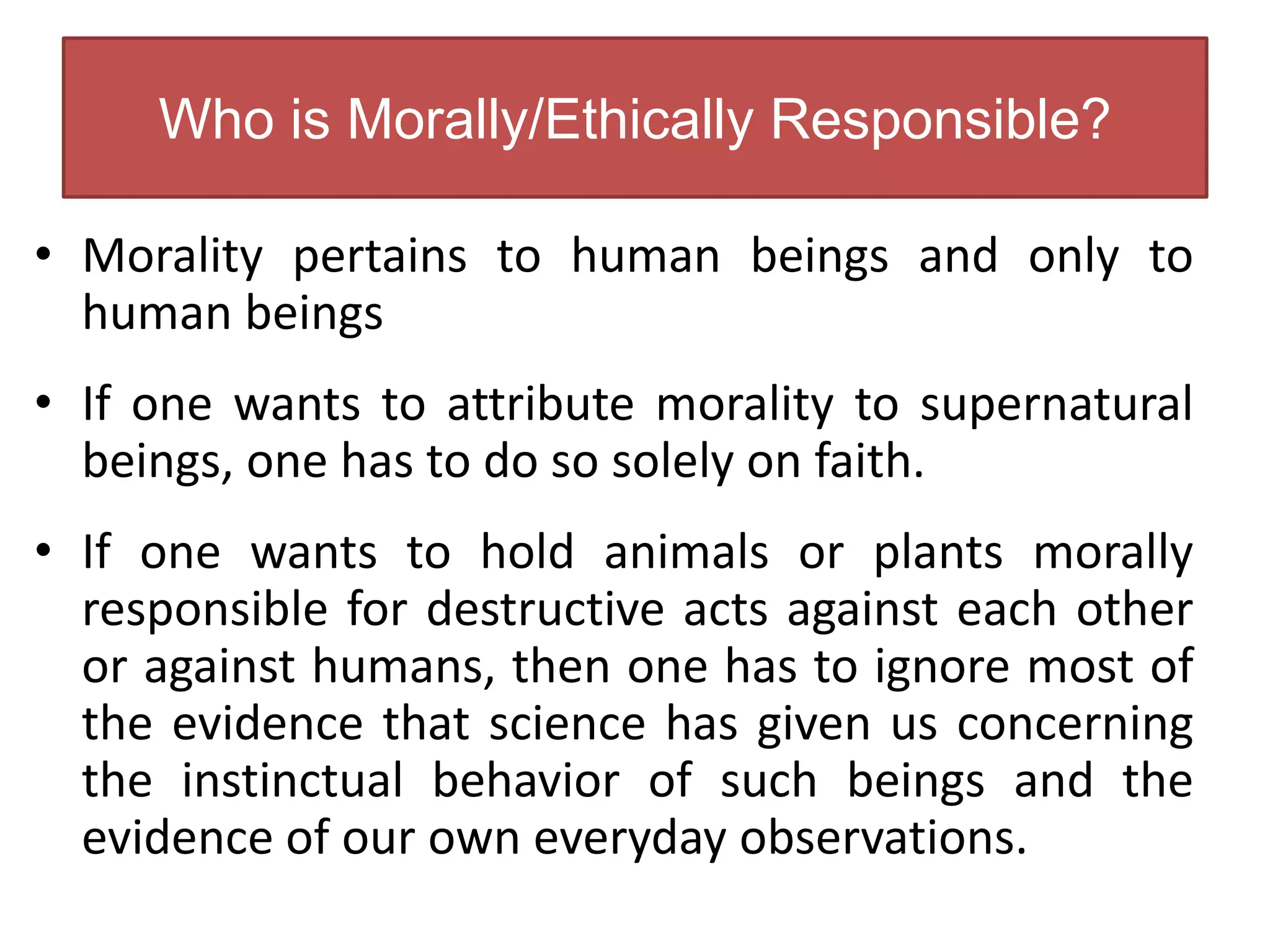 Who is Morally/Ethically Responsible?

• Morality pertains to human beings and only to human beings

• If one wants to attribute morality to supernatural beings, one has to do so solely on faith.

• If one wants to hold animals or plants morally responsible for destructive acts against each other or against humans, then one has to ignore most of the evidence that science has given us concerning the instinctual behavior of such beings and the evidence of our own everyday observations.